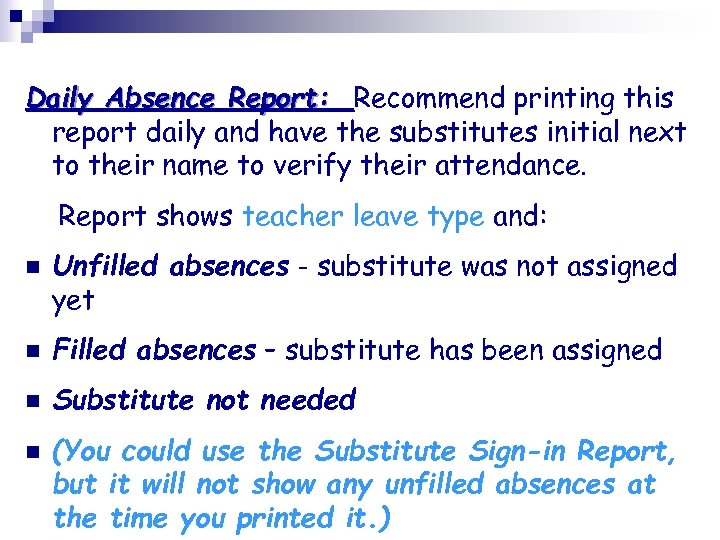 Daily Absence Report: Recommend printing this report daily and have the substitutes initial next to their name to verify their attendance.

Report shows teacher leave type and:

• Unfilled absences - substitute was not assigned yet

• Filled absences – substitute has been assigned

• Substitute not needed

• (You could use the Substitute Sign-in Report, but it will not show any unfilled absences at the time you printed it.)